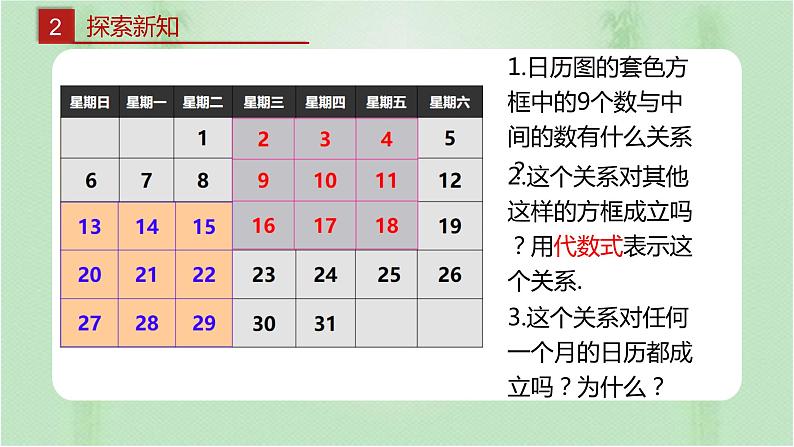 2 探索新知

| 星期日 | 星期一 | 星期二 | 星期三 | 星期四 | 星期五 | 星期六 |
|---|---|---|---|---|---|---|
| | | 1 | 2 | 3 | 4 | 5 |
| 6 | 7 | 8 | 9 | 10 | 11 | 12 |
| 13 | 14 | 15 | 16 | 17 | 18 | 19 |
| 20 | 21 | 22 | 23 | 24 | 25 | 26 |
| 27 | 28 | 29 | 30 | 31 | | |

1.日历图的套色方框中的9个数与中间的数有什么关系?

2.这个关系对其他这样的方框成立吗?用代数式表示这个关系.

3.这个关系对任何一个月的日历都成立吗?为什么?